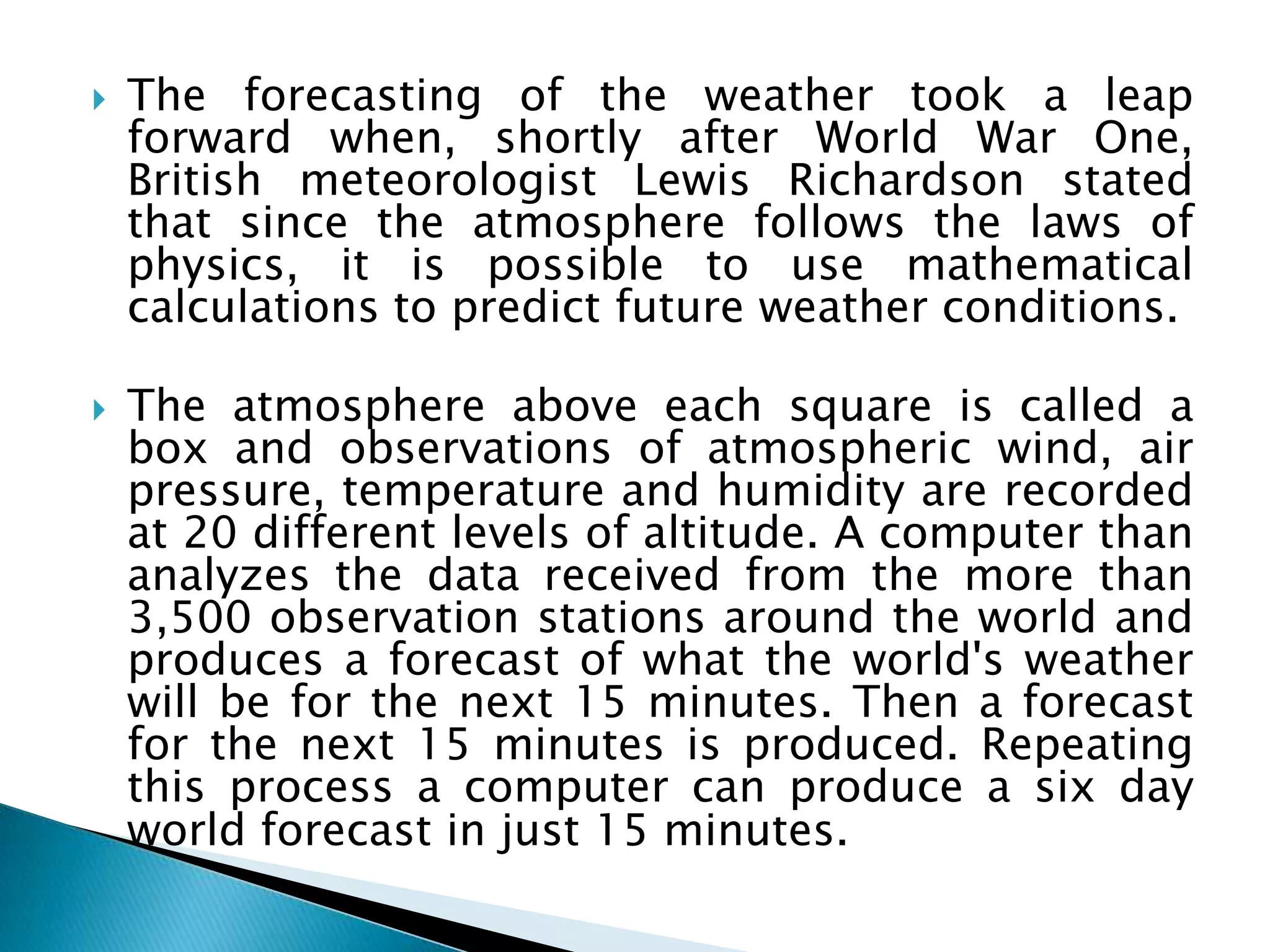 The forecasting of the weather took a leap forward when, shortly after World War One, British meteorologist Lewis Richardson stated that since the atmosphere follows the laws of physics, it is possible to use mathematical calculations to predict future weather conditions.

The atmosphere above each square is called a box and observations of atmospheric wind, air pressure, temperature and humidity are recorded at 20 different levels of altitude. A computer than analyzes the data received from the more than 3,500 observation stations around the world and produces a forecast of what the world's weather will be for the next 15 minutes. Then a forecast for the next 15 minutes is produced. Repeating this process a computer can produce a six day world forecast in just 15 minutes.